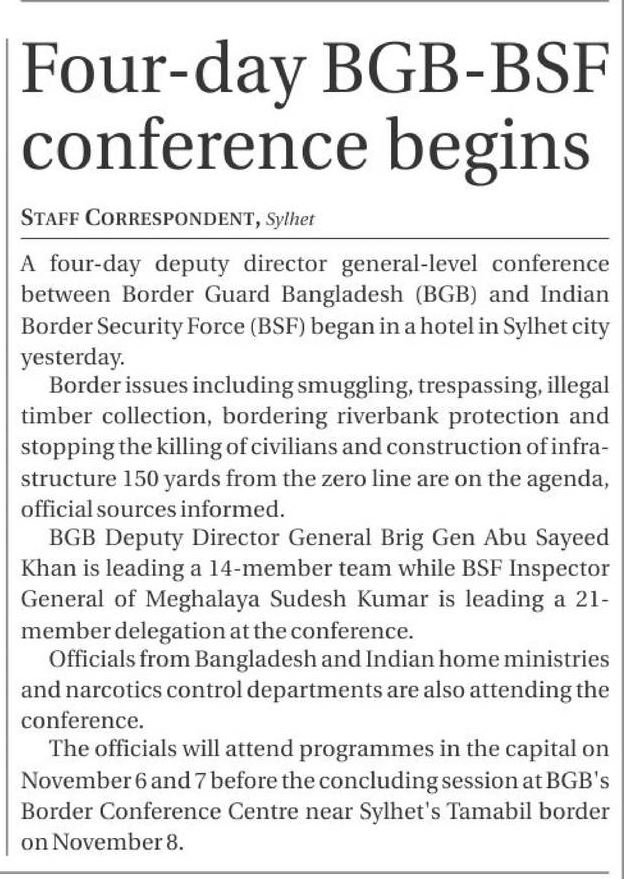 Four-day BGB-BSF conference begins

STAFF CORRESPONDENT, Sylhet

A four-day deputy director general-level conference between Border Guard Bangladesh (BGB) and Indian Border Security Force (BSF) began in a hotel in Sylhet city yesterday.

Border issues including smuggling, trespassing, illegal timber collection, bordering riverbank protection and stopping the killing of civilians and construction of infrastructure 150 yards from the zero line are on the agenda, official sources informed.

BGB Deputy Director General Brig Gen Abu Sayeed Khan is leading a 14-member team while BSF Inspector General of Meghalaya Sudesh Kumar is leading a 21-member delegation at the conference.

Officials from Bangladesh and Indian home ministries and narcotics control departments are also attending the conference.

The officials will attend programmes in the capital on November 6 and 7 before the concluding session at BGB's Border Conference Centre near Sylhet's Tamabil border on November 8.